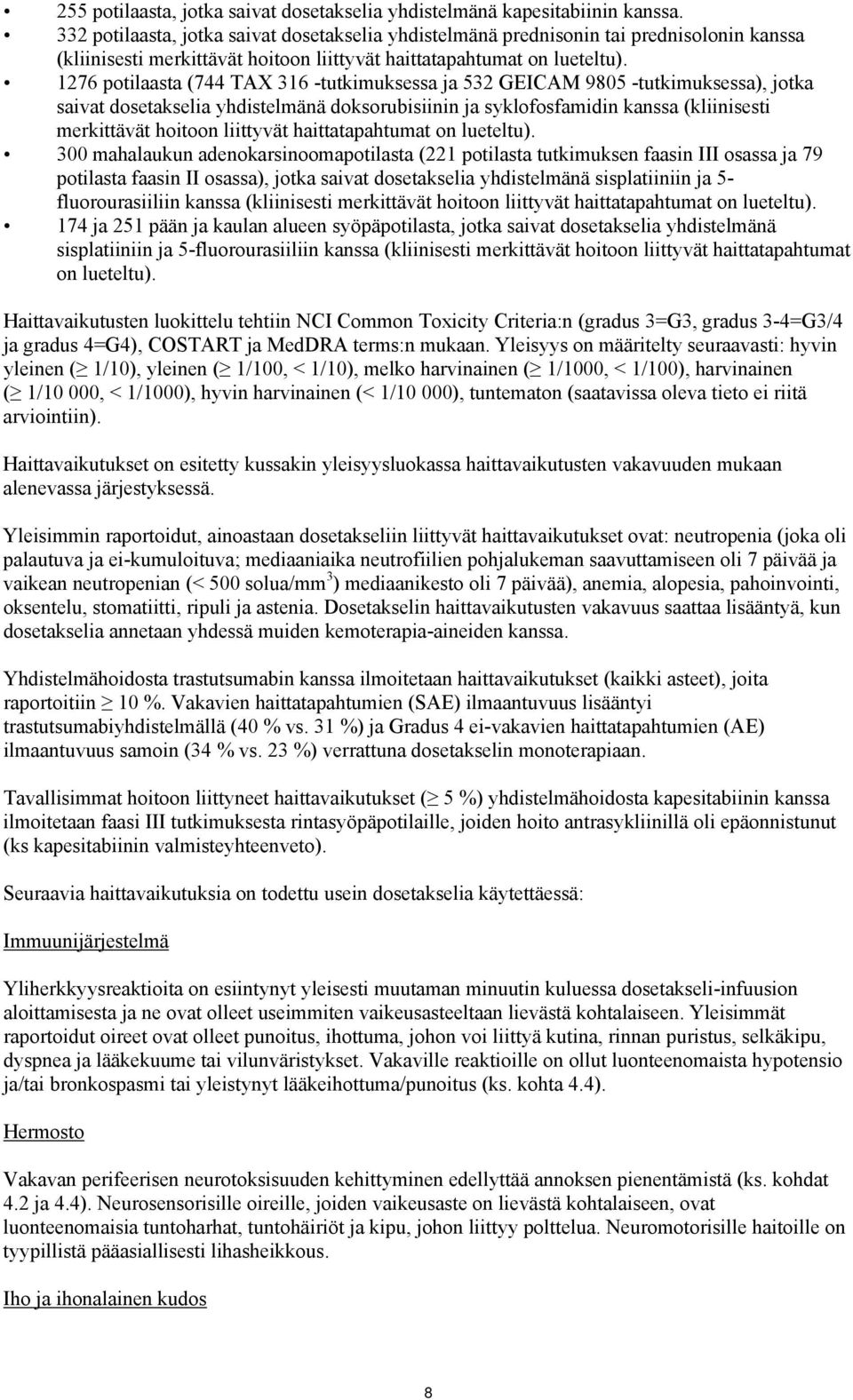 • 255 potilaasta, jotka saivat dosetakselia yhdistelmänä kapesitabiinin kanssa.
• 332 potilaasta, jotka saivat dosetakselia yhdistelmänä prednisonin tai prednisolonin kanssa (kliinisesti merkittävät hoitoon liittyvät haittatapahtumat on lueteltu).
• 1276 potilaasta (744 TAX 316 -tutkimuksessa ja 532 GEICAM 9805 -tutkimuksessa), jotka saivat dosetakselia yhdistelmänä doksorubisiinin ja syklofosfamidin kanssa (kliinisesti merkittävät hoitoon liittyvät haittatapahtumat on lueteltu).
• 300 mahalaukun adenokarsinoomapotilasta (221 potilasta tutkimuksen faasin III osassa ja 79 potilasta faasin II osassa), jotka saivat dosetakselia yhdistelmänä sisplatiiniin ja 5-fluorourasiiliin kanssa (kliinisesti merkittävät hoitoon liittyvät haittatapahtumat on lueteltu).
• 174 ja 251 pään ja kaulan alueen syöpäpotilasta, jotka saivat dosetakselia yhdistelmänä sisplatiiniin ja 5-fluorourasiiliin kanssa (kliinisesti merkittävät hoitoon liittyvät haittatapahtumat on lueteltu).

Haittavaikutusten luokittelu tehtiin NCI Common Toxicity Criteria:n (gradus 3=G3, gradus 3-4=G3/4 ja gradus 4=G4), COSTART ja MedDRA terms:n mukaan. Yleisyys on määritelty seuraavasti: hyvin yleinen ($\geq$ 1/10), yleinen ($\geq$ 1/100, < 1/10), melko harvinainen ($\geq$ 1/1000, < 1/100), harvinainen ($\geq$ 1/10 000, < 1/1000), hyvin harvinainen (< 1/10 000), tuntematon (saatavissa oleva tieto ei riitä arviointiin).

Haittavaikutukset on esitetty kussakin yleisyysluokassa haittavaikutusten vakavuuden mukaan alenevassa järjestyksessä.

Yleisimmin raportoidut, ainoastaan dosetakseliin liittyvät haittavaikutukset ovat: neutropenia (joka oli palautuva ja ei-kumuloituva; mediaaniaika neutrofiilien pohjalukeman saavuttamiseen oli 7 päivää ja vaikean neutropenian (< 500 solua/mm$^3$) mediaanikesto oli 7 päivää), anemia, alopesia, pahoinvointi, oksentelu, stomatiitti, ripuli ja astenia. Dosetakselin haittavaikutusten vakavuus saattaa lisääntyä, kun dosetakselia annetaan yhdessä muiden kemoterapia-aineiden kanssa.

Yhdistelmähoidosta trastutsumabin kanssa ilmoitetaan haittavaikutukset (kaikki asteet), joita raportoitiin $\geq$ 10 %. Vakavien haittatapahtumien (SAE) ilmaantuvuus lisääntyi trastutsumabiyhdistelmällä (40 % vs. 31 %) ja Gradus 4 ei-vakavien haittatapahtumien (AE) ilmaantuvuus samoin (34 % vs. 23 %) verrattuna dosetakselin monoterapiaan.

Tavallisimmat hoitoon liittyneet haittavaikutukset ($\geq$ 5 %) yhdistelmähoidosta kapesitabiinin kanssa ilmoitetaan faasi III tutkimuksesta rintasyöpäpotilaille, joiden hoito antrasykliinillä oli epäonnistunut (ks kapesitabiinin valmisteyhteenveto).

Seuraavia haittavaikutuksia on todettu usein dosetakselia käytettäessä:

Immuunijärjestelmä

Yliherkkyysreaktioita on esiintynyt yleisesti muutaman minuutin kuluessa dosetakseli-infuusion aloittamisesta ja ne ovat olleet useimmiten vaikeusasteeltaan lievästä kohtalaiseen. Yleisimmät raportoidut oireet ovat olleet punoitus, ihottuma, johon voi liittyä kutina, rinnan puristus, selkäkipu, dyspnea ja lääkekuume tai vilunväristykset. Vakaville reaktioille on ollut luonteenomaista hypotensio ja/tai bronkospasmi tai yleistynyt lääkeihottuma/punoitus (ks. kohta 4.4).

Hermosto

Vakavan perifeerisen neurotoksisuuden kehittyminen edellyttää annoksen pienentämistä (ks. kohdat 4.2 ja 4.4). Neurosensorisille oireille, joiden vaikeusaste on lievästä kohtalaiseen, ovat luonteenomaisia tuntoharhat, tuntohäiriöt ja kipu, johon liittyy polttelua. Neuromotorisille haitoille on tyypillistä pääasiallisesti lihasheikkous.

Iho ja ihonalainen kudos

8